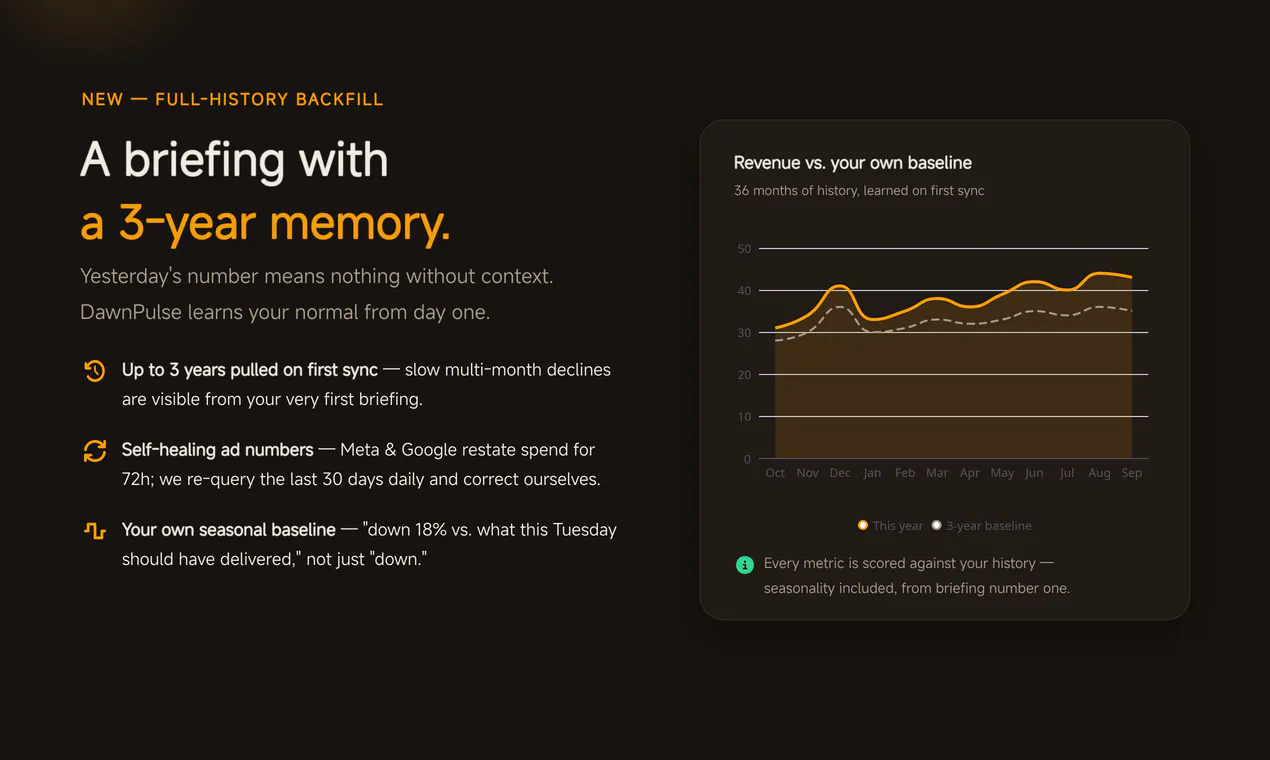 NEW — FULL-HISTORY BACKFILL

A briefing with
a 3-year memory.

Yesterday's number means nothing without context. DawnPulse learns your normal from day one.

Up to 3 years pulled on first sync — slow multi-month declines are visible from your very first briefing.

Self-healing ad numbers — Meta & Google restate spend for 72h; we re-query the last 30 days daily and correct ourselves.

Your own seasonal baseline — "down 18% vs. what this Tuesday should have delivered," not just "down."

Revenue vs. your own baseline

36 months of history, learned on first sync

50
40
30
20
10
0

Oct Nov Dec Jan Feb Mar Apr May Jun Jul Aug Sep

This year 3-year baseline

Every metric is scored against your history — seasonality included, from briefing number one.